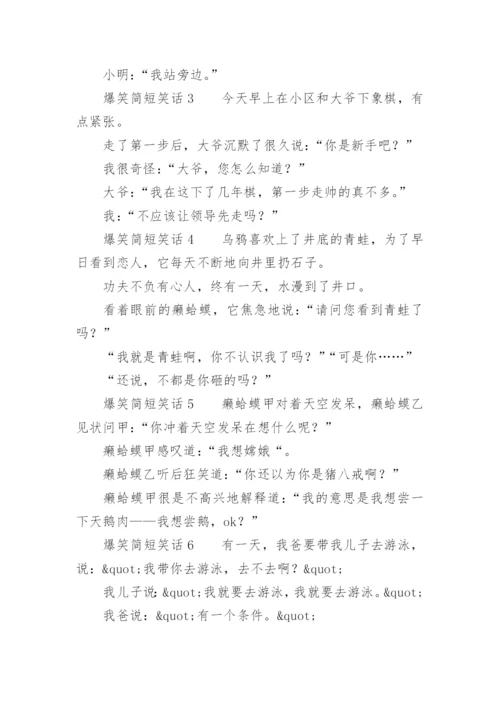 小明：“我站旁边。”

爆笑简短笑话 3　　今天早上在小区和大爷下象棋，有点紧张。

走了第一步后，大爷沉默了很久说：“你是新手吧？”

我很奇怪：“大爷，您怎么知道？”

大爷：“我在这下了几年棋，第一步走帅的真不多。”

我：“不应该让领导先走吗？”

爆笑简短笑话 4　　乌鸦喜欢上了井底的青蛙，为了早日看到恋人，它每天不断地向井里扔石子。

功夫不负有心人，终有一天，水漫到了井口。

看着眼前的癞蛤蟆，它焦急地说：“请问您看到青蛙了吗？”

“我就是青蛙啊，你不认识我了吗？”“可是你……”

“还说，不都是你砸的吗？”

爆笑简短笑话 5　　癞蛤蟆甲对着天空发呆，癞蛤蟆乙见状问甲：“你冲着天空发呆在想什么呢？”

癞蛤蟆甲感叹道：“我想嫦娥“。

癞蛤蟆乙听后狂笑道：“你还以为你是猪八戒啊？”

癞蛤蟆甲很是不高兴地解释道：“我的意思是我想尝一下天鹅肉——我想尝鹅，ok？”

爆笑简短笑话 6　　有一天，我爸要带我儿子去游泳，说：&quot;我带你去游泳，去不去啊？&quot;

我儿子说：&quot;我就要去游泳，我就要去游泳。&quot;

我爸说：&quot;有一个条件。&quot;